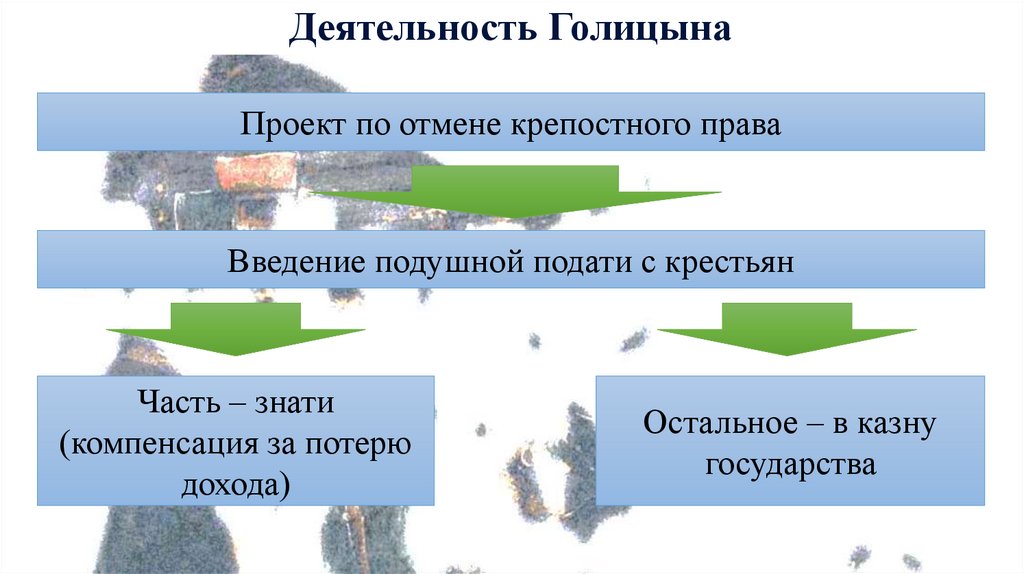 Деятельность Голицына

Проект по отмене крепостного права

Введение подушной подати с крестьян

Часть – знати (компенсация за потерю дохода)

Остальное – в казну государства